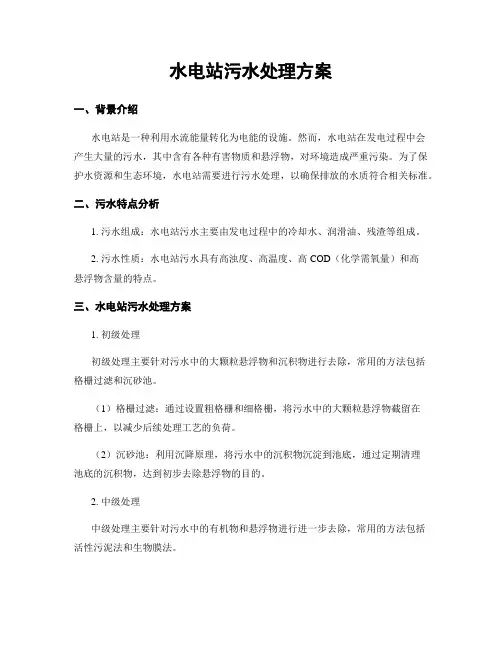 水电站污水处理方案

一、背景介绍

水电站是一种利用水流能量转化为电能的设施。然而，水电站在发电过程中会产生大量的污水，其中含有各种有害物质和悬浮物，对环境造成严重污染。为了保护水资源和生态环境，水电站需要进行污水处理，以确保排放的水质符合相关标准。

二、污水特点分析

1. 污水组成：水电站污水主要由发电过程中的冷却水、润滑油、残渣等组成。

2. 污水性质：水电站污水具有高浊度、高温度、高 COD（化学需氧量）和高悬浮物含量的特点。

三、水电站污水处理方案

1. 初级处理

初级处理主要针对污水中的大颗粒悬浮物和沉积物进行去除，常用的方法包括格栅过滤和沉砂池。

（1）格栅过滤：通过设置粗格栅和细格栅，将污水中的大颗粒悬浮物截留在格栅上，以减少后续处理工艺的负荷。

（2）沉砂池：利用沉降原理，将污水中的沉积物沉淀到池底，通过定期清理池底的沉积物，达到初步去除悬浮物的目的。

2. 中级处理

中级处理主要针对污水中的有机物和悬浮物进行进一步去除，常用的方法包括活性污泥法和生物膜法。